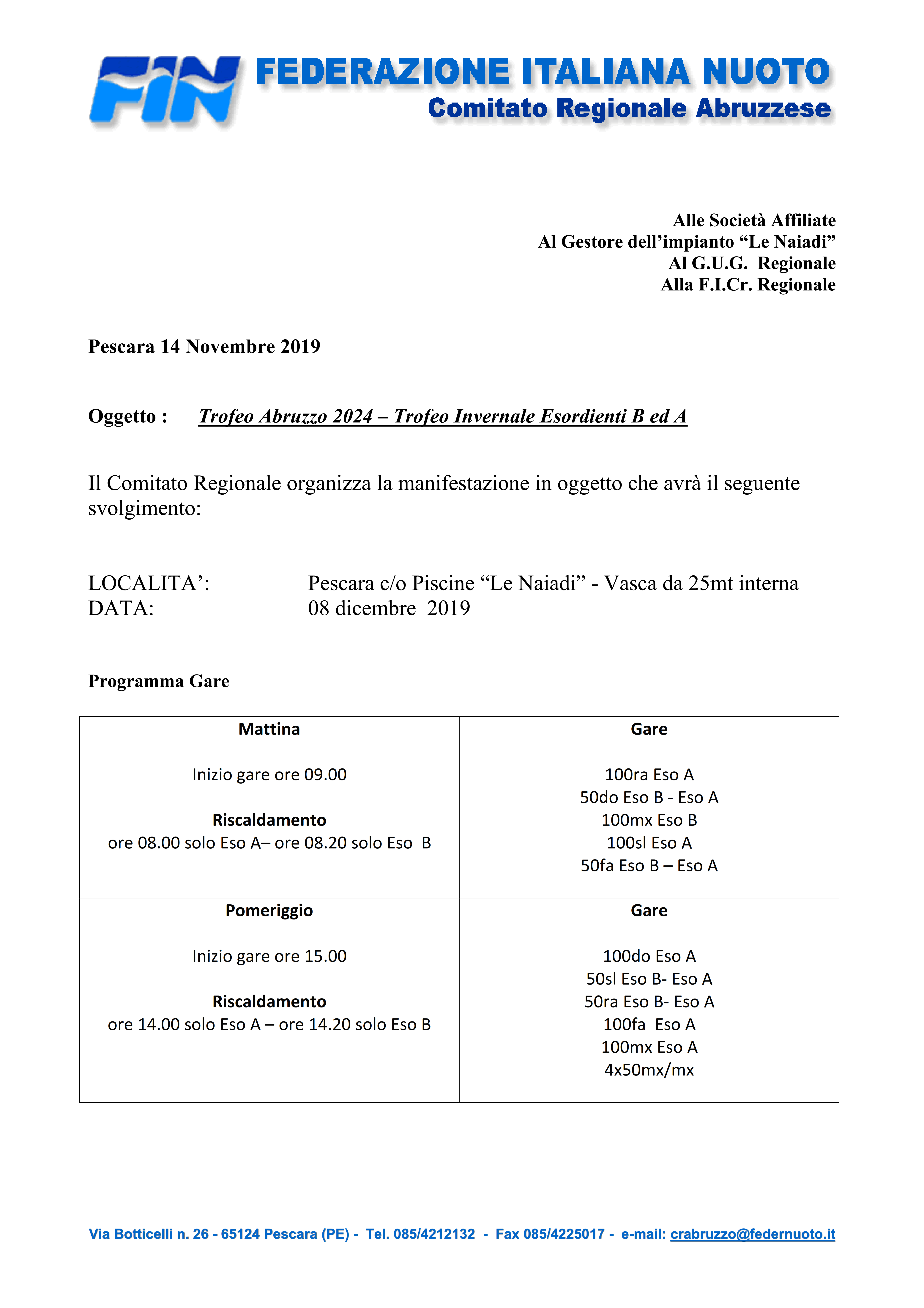 FIN FEDERAZIONE ITALIANA NUOTO
Comitato Regionale Abruzzese

Alle Società Affiliate
Al Gestore dell'impianto "Le Naiadi"
Al G.U.G. Regionale
Alla F.I.Cr. Regionale

Pescara 14 Novembre 2019

Oggetto : Trofeo Abruzzo 2024 – Trofeo Invernale Esordienti B ed A

Il Comitato Regionale organizza la manifestazione in oggetto che avrà il seguente svolgimento:

LOCALITA': Pescara c/o Piscine "Le Naiadi" - Vasca da 25mt interna
DATA: 08 dicembre 2019

Programma Gare

| Mattina<br><br>Inizio gare ore 09.00<br><br>Riscaldamento<br>ore 08.00 solo Eso A– ore 08.20 solo Eso B | Gare<br><br>100ra Eso A<br>50do Eso B - Eso A<br>100mx Eso B<br>100sl Eso A<br>50fa Eso B – Eso A |
|---|---|
| Pomeriggio<br><br>Inizio gare ore 15.00<br><br>Riscaldamento<br>ore 14.00 solo Eso A – ore 14.20 solo Eso B | Gare<br><br>100do Eso A<br>50sl Eso B- Eso A<br>50ra Eso B- Eso A<br>100fa Eso A<br>100mx Eso A<br>4x50mx/mx |

Via Botticelli n. 26 - 65124 Pescara (PE) - Tel. 085/4212132 - Fax 085/4225017 - e-mail: crabruzzo@federnuoto.it